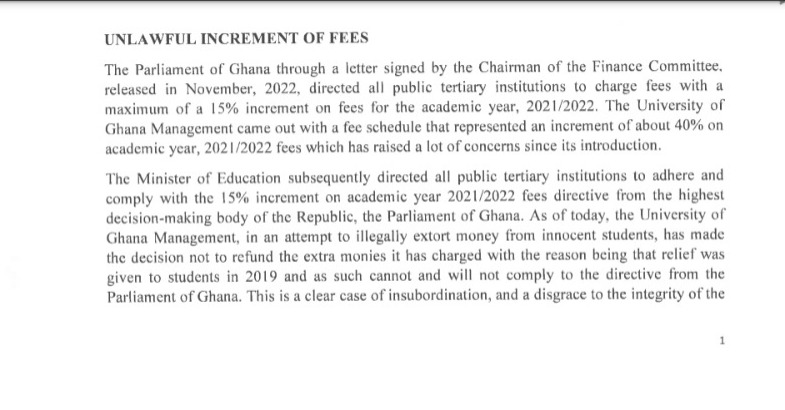 UNLAWFUL INCREMENT OF FEES

The Parliament of Ghana through a letter signed by the Chairman of the Finance Committee, released in November, 2022, directed all public tertiary institutions to charge fees with a maximum of a 15% increment on fees for the academic year, 2021/2022. The University of Ghana Management came out with a fee schedule that represented an increment of about 40% on academic year, 2021/2022 fees which has raised a lot of concerns since its introduction.

The Minister of Education subsequently directed all public tertiary institutions to adhere and comply with the 15% increment on academic year 2021/2022 fees directive from the highest decision-making body of the Republic, the Parliament of Ghana. As of today, the University of Ghana Management, in an attempt to illegally extort money from innocent students, has made the decision not to refund the extra monies it has charged with the reason being that relief was given to students in 2019 and as such cannot and will not comply to the directive from the Parliament of Ghana. This is a clear case of insubordination, and a disgrace to the integrity of the

1